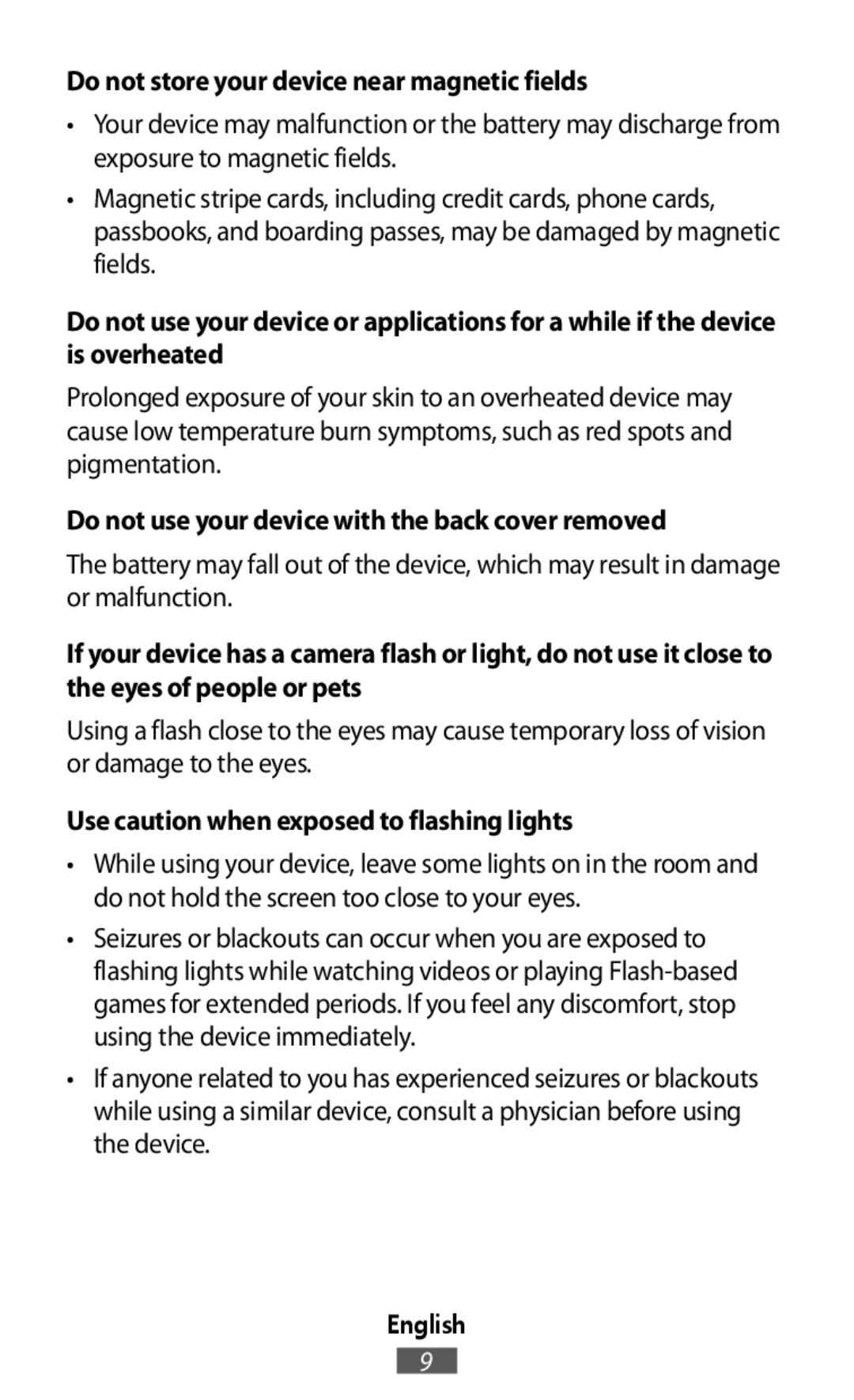 Do not store your device near magnetic fields

• Your device may malfunction or the battery may discharge from exposure to magnetic fields.

• Magnetic stripe cards, including credit cards, phone cards, passbooks, and boarding passes, may be damaged by magnetic fields.

Do not use your device or applications for a while if the device is overheated

Prolonged exposure of your skin to an overheated device may cause low temperature burn symptoms, such as red spots and pigmentation.

Do not use your device with the back cover removed

The battery may fall out of the device, which may result in damage or malfunction.

If your device has a camera flash or light, do not use it close to the eyes of people or pets

Using a flash close to the eyes may cause temporary loss of vision or damage to the eyes.

Use caution when exposed to flashing lights

• While using your device, leave some lights on in the room and do not hold the screen too close to your eyes.

• Seizures or blackouts can occur when you are exposed to flashing lights while watching videos or playing Flash-based games for extended periods. If you feel any discomfort, stop using the device immediately.

• If anyone related to you has experienced seizures or blackouts while using a similar device, consult a physician before using the device.

English

9